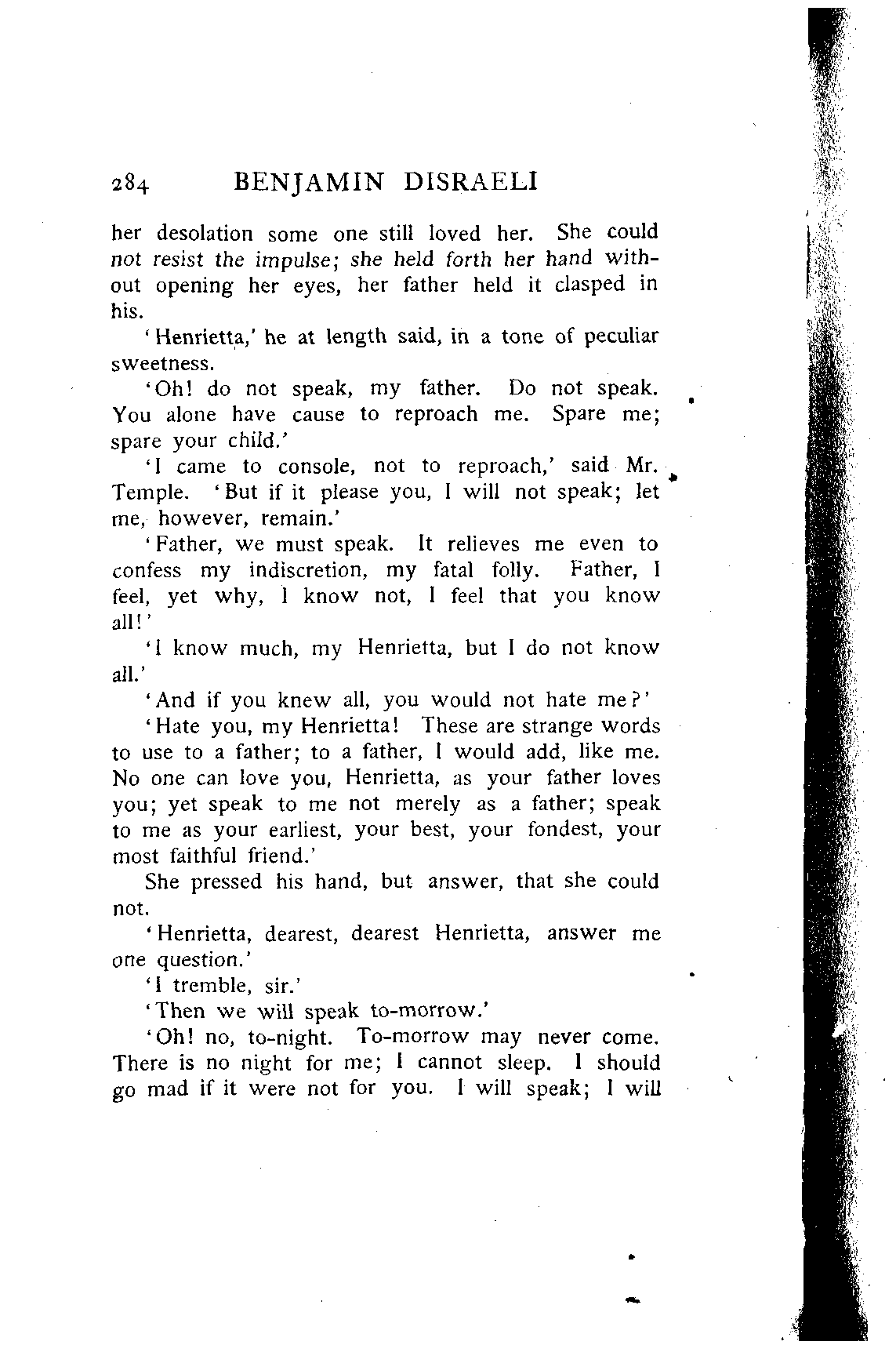 284 BENJAMIN DISRAELI

her desolation some one still loved her. She could not resist the impulse; she held forth her hand without opening her eyes, her father held it clasped in his.

'Henrietta,' he at length said, in a tone of peculiar sweetness.

'Oh! do not speak, my father. Do not speak. You alone have cause to reproach me. Spare me; spare your child.'

'I came to console, not to reproach,' said Mr. Temple. 'But if it please you, I will not speak; let me, however, remain.'

'Father, we must speak. It relieves me even to confess my indiscretion, my fatal folly. Father, I feel, yet why, I know not, I feel that you know all!'

'I know much, my Henrietta, but I do not know all.'

'And if you knew all, you would not hate me?'

'Hate you, my Henrietta! These are strange words to use to a father; to a father, I would add, like me. No one can love you, Henrietta, as your father loves you; yet speak to me not merely as a father; speak to me as your earliest, your best, your fondest, your most faithful friend.'

She pressed his hand, but answer, that she could not.

'Henrietta, dearest, dearest Henrietta, answer me one question.'

'I tremble, sir.'

'Then we will speak to-morrow.'

'Oh! no, to-night. To-morrow may never come. There is no night for me; I cannot sleep. I should go mad if it were not for you. I will speak; I will